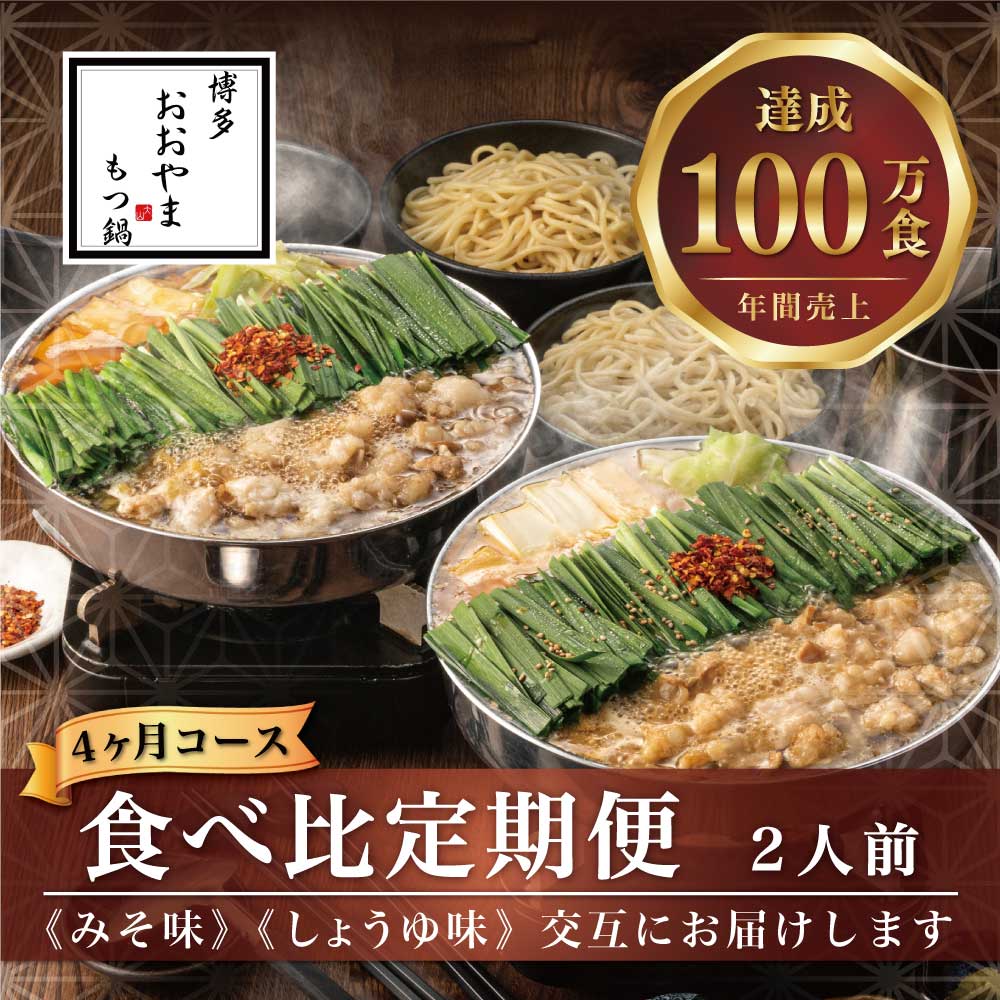 博多
おおやま
もつ鍋

達成
100万食
年間売上

4ヶ月コース
食べ比定期便 2人前
《みそ味》《しょうゆ味》交互にお届けします